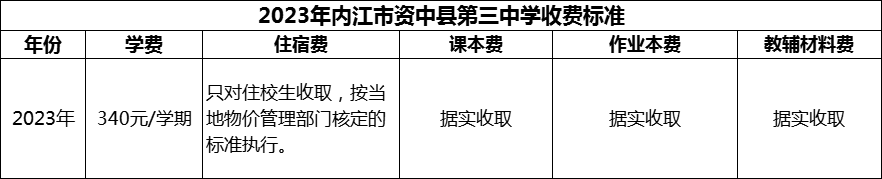 2023年内江市资中县第三中学收费标准

| 年份 | 学费 | 住宿费 | 课本费 | 作业本费 | 教辅材料费 |
|---|---|---|---|---|---|
| 2023年 | 340元/学期 | 只对住校生收取，按当地物价管理部门核定的标准执行。 | 据实收取 | 据实收取 | 据实收取 |